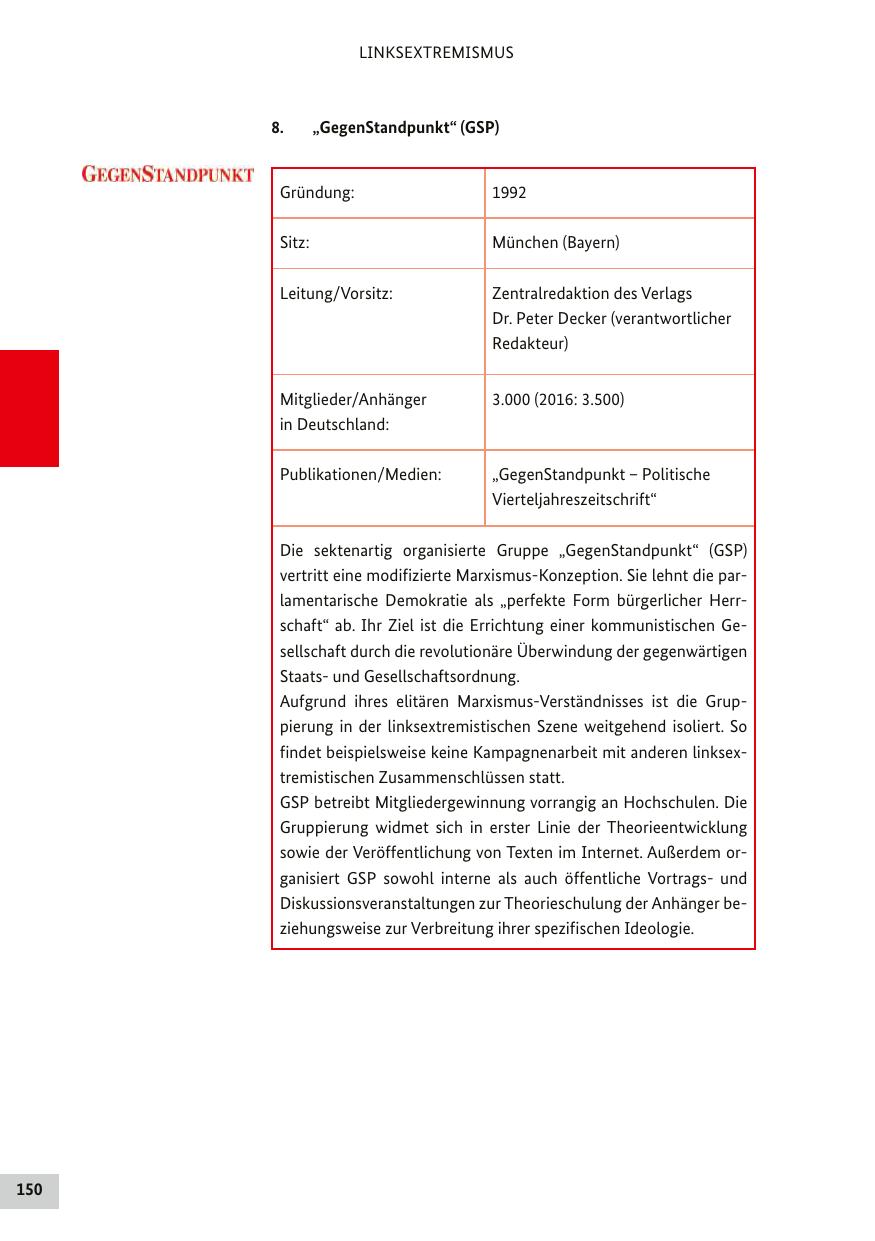 LINKSEXTREMISMUS

8. „GegenStandpunkt“ (GSP)

GEGENSTANDPUNKT

| Gründung: | 1992 |
|---|---|
| Sitz: | München (Bayern) |
| Leitung/Vorsitz: | Zentralredaktion des Verlags Dr. Peter Decker (verantwortlicher Redakteur) |
| Mitglieder/Anhänger in Deutschland: | 3.000 (2016: 3.500) |
| Publikationen/Medien: | „GegenStandpunkt – Politische Vierteljahreszeitschrift“ |

Die sektenartig organisierte Gruppe „GegenStandpunkt“ (GSP) vertritt eine modifizierte Marxismus-Konzeption. Sie lehnt die parlamentarische Demokratie als „perfekte Form bürgerlicher Herrschaft“ ab. Ihr Ziel ist die Errichtung einer kommunistischen Gesellschaft durch die revolutionäre Überwindung der gegenwärtigen Staats- und Gesellschaftsordnung.
Aufgrund ihres elitären Marxismus-Verständnisses ist die Gruppierung in der linksextremistischen Szene weitgehend isoliert. So findet beispielsweise keine Kampagnenarbeit mit anderen linksextremistischen Zusammenschlüssen statt.
GSP betreibt Mitgliedergewinnung vorrangig an Hochschulen. Die Gruppierung widmet sich in erster Linie der Theorieentwicklung sowie der Veröffentlichung von Texten im Internet. Außerdem organisiert GSP sowohl interne als auch öffentliche Vortrags- und Diskussionsveranstaltungen zur Theorieschulung der Anhänger beziehungsweise zur Verbreitung ihrer spezifischen Ideologie.

150